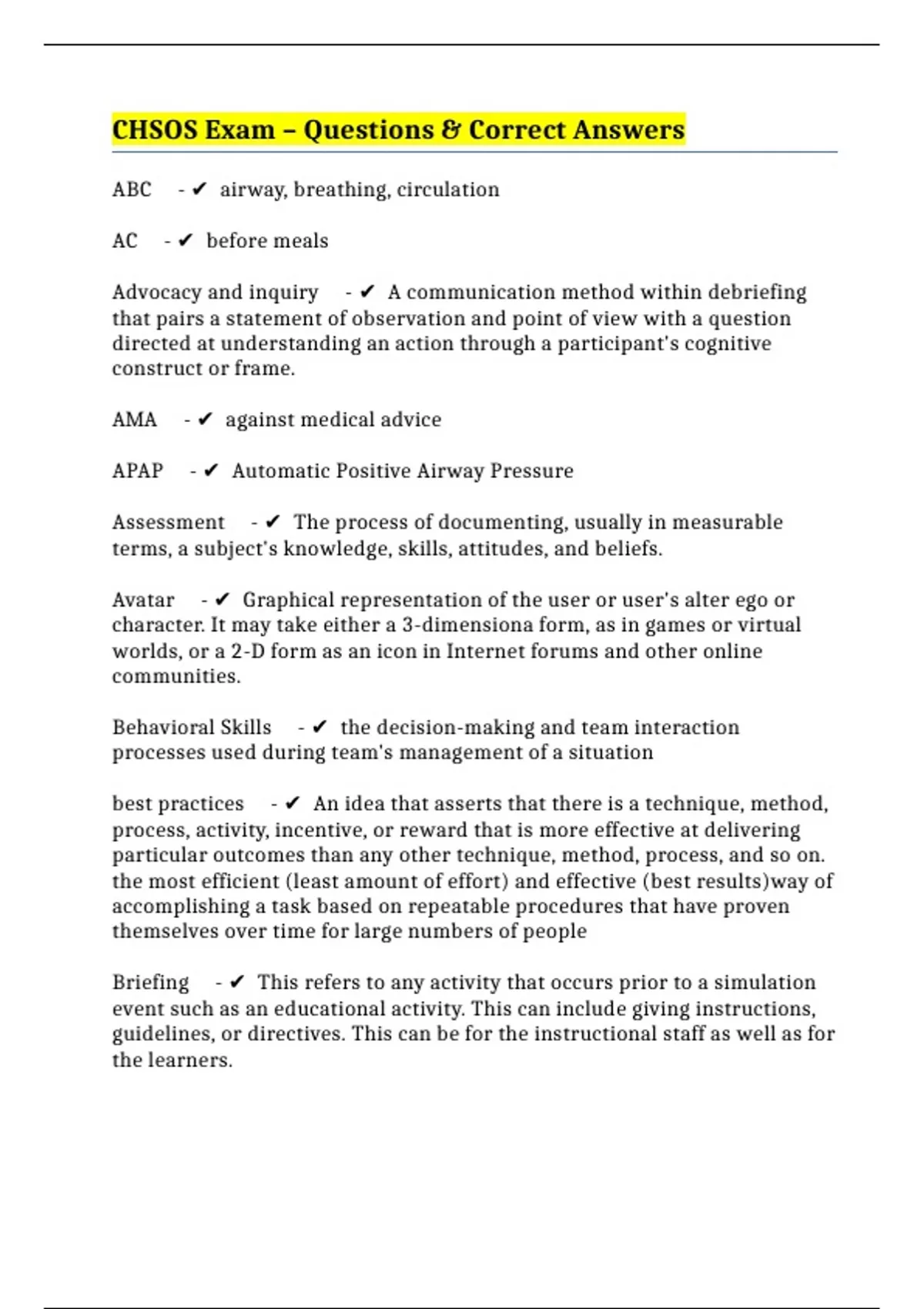 CHSOS Exam – Questions & Correct Answers

ABC - ✔ airway, breathing, circulation

AC - ✔ before meals

Advocacy and inquiry - ✔ A communication method within debriefing that pairs a statement of observation and point of view with a question directed at understanding an action through a participant's cognitive construct or frame.

AMA - ✔ against medical advice

APAP - ✔ Automatic Positive Airway Pressure

Assessment - ✔ The process of documenting, usually in measurable terms, a subject's knowledge, skills, attitudes, and beliefs.

Avatar - ✔ Graphical representation of the user or user's alter ego or character. It may take either a 3-dimensiona form, as in games or virtual worlds, or a 2-D form as an icon in Internet forums and other online communities.

Behavioral Skills - ✔ the decision-making and team interaction processes used during team's management of a situation

best practices - ✔ An idea that asserts that there is a technique, method, process, activity, incentive, or reward that is more effective at delivering particular outcomes than any other technique, method, process, and so on. the most efficient (least amount of effort) and effective (best results)way of accomplishing a task based on repeatable procedures that have proven themselves over time for large numbers of people

Briefing - ✔ This refers to any activity that occurs prior to a simulation event such as an educational activity. This can include giving instructions, guidelines, or directives. This can be for the instructional staff as well as for the learners.